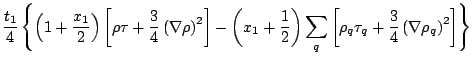 $\frac{t_1}{4}\left\{\left(1+\frac{x_1}{2}\right)\left[\rho\tau+\frac{3}{4}\left(\nabla\rho\right)^2\right]-\left(x_1+\frac{1}{2}\right)\sum_q\left[\rho_q\tau_q+\frac{3}{4}\left(\nabla\rho_q\right)^2\right]\right\}$